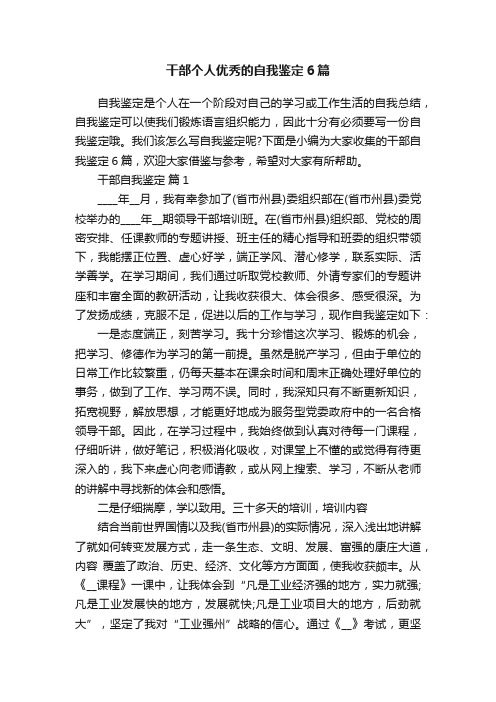 干部个人优秀的自我鉴定6篇

自我鉴定是个人在一个阶段对自己的学习或工作生活的自我总结，自我鉴定可以使我们锻炼语言组织能力，因此十分有必须要写一份自我鉴定哦。我们该怎么写自我鉴定呢?下面是小编为大家收集的干部自我鉴定6篇，欢迎大家借鉴与参考，希望对大家有所帮助。

干部自我鉴定 篇1

____年__月，我有幸参加了(省市州县)委组织部在(省市州县)委党校举办的____年__期领导干部培训班。在(省市州县)组织部、党校的周密安排、任课教师的专题讲授、班主任的精心指导和班委的组织带领下，我能摆正位置、虚心好学，端正学风、潜心修学，联系实际、活学善学。在学习期间，我们通过听取党校教师、外请专家们的专题讲座和丰富全面的教研活动，让我收获很大、体会很多、感受很深。为了发扬成绩，克服不足，促进以后的工作与学习，现作自我鉴定如下：

一是态度端正，刻苦学习。我十分珍惜这次学习、锻炼的机会，把学习、修德作为学习的第一前提。虽然是脱产学习，但由于单位的日常工作比较繁重，仍每天基本在课余时间和周末正确处理好单位的事务，做到了工作、学习两不误。同时，我深知只有不断更新知识，拓宽视野，解放思想，才能更好地成为服务型党委政府中的一名合格领导干部。因此，在学习过程中，我始终做到认真对待每一门课程，仔细听讲，做好笔记，积极消化吸收，对课堂上不懂的或觉得有待更深入的，我下来虚心向老师请教，或从网上搜索、学习，不断从老师的讲解中寻找新的体会和感悟。

二是仔细揣摩，学以致用。三十多天的培训，培训内容

结合当前世界国情以及我(省市州县)的实际情况，深入浅出地讲解了就如何转变发展方式，走一条生态、文明、发展、富强的康庄大道，内容 覆盖了政治、历史、经济、文化等方方面面，使我收获颇丰。从《__课程》一课中，让我体会到“凡是工业经济强的地方，实力就强;凡是工业发展快的地方，发展就快;凡是工业项目大的地方，后劲就大”，坚定了我对“工业强州”战略的信心。通过《__》考试，更坚